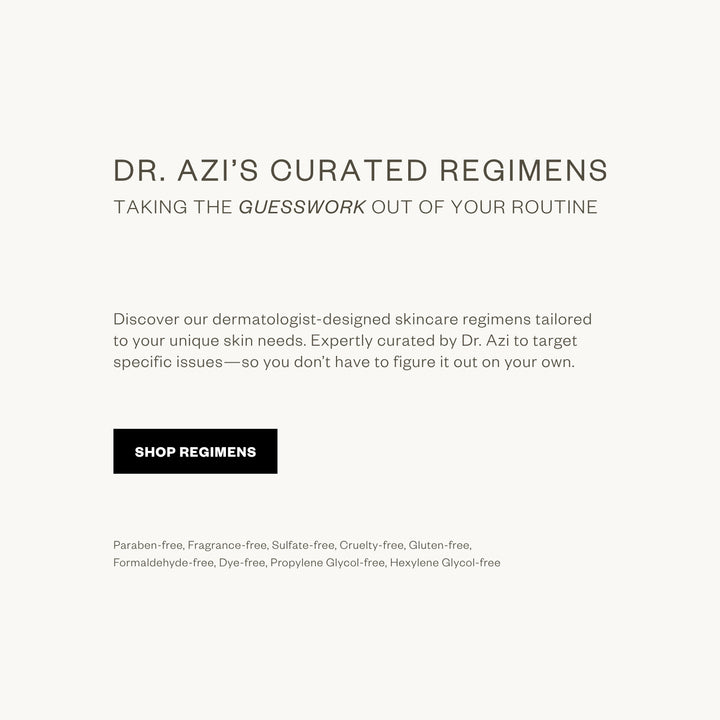 DR. AZI'S CURATED REGIMENS
TAKING THE GUESSWORK OUT OF YOUR ROUTINE

Discover our dermatologist-designed skincare regimens tailored to your unique skin needs. Expertly curated by Dr. Azi to target specific issues—so you don't have to figure it out on your own.

SHOP REGIMENS

Paraben-free, Fragrance-free, Sulfate-free, Cruelty-free, Gluten-free, Formaldehyde-free, Dye-free, Propylene Glycol-free, Hexylene Glycol-free